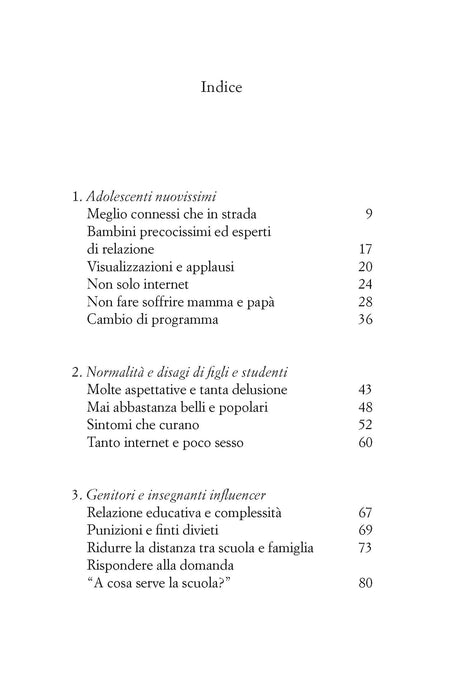 Indice

1. Adolescenti nuovissimi
Meglio connessi che in strada 9
Bambini precocissimi ed esperti di relazione 17
Visualizzazioni e applausi 20
Non solo internet 24
Non fare soffrire mamma e papà 28
Cambio di programma 36

2. Normalità e disagi di figli e studenti
Molte aspettative e tanta delusione 43
Mai abbastanza belli e popolari 48
Sintomi che curano 52
Tanto internet e poco sesso 60

3. Genitori e insegnanti influencer
Relazione educativa e complessità 67
Punizioni e finti divieti 69
Ridurre la distanza tra scuola e famiglia 73
Rispondere alla domanda "A cosa serve la scuola?" 80